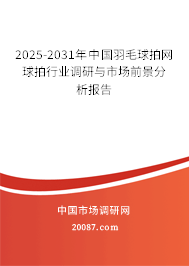 2025-2031年中国羽毛球拍网球拍行业调研与市场前景分析报告

中国市场调研网

20087.com